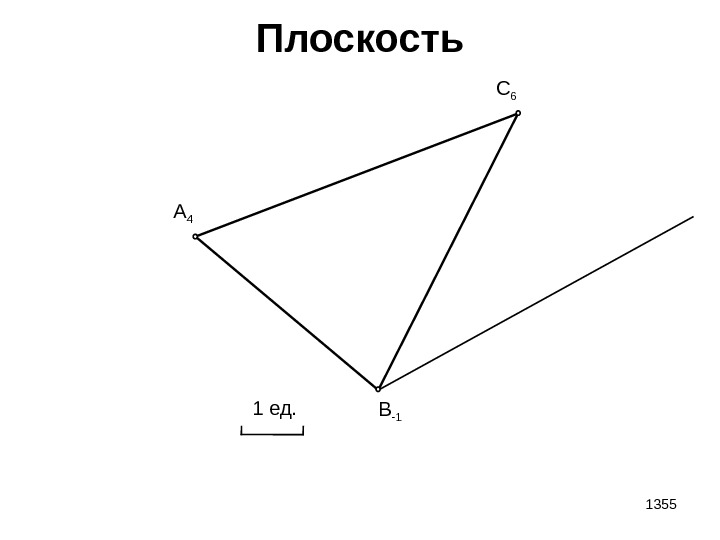 Плоскость

$C_6$

$A_4$

1 ед.

$B_{-1}$

1355